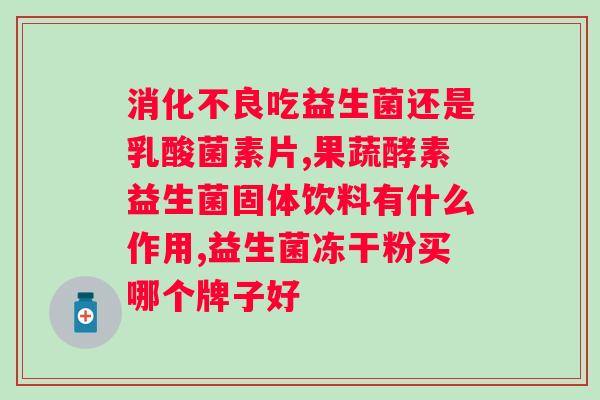 消化不良吃益生菌还是乳酸菌素片,果蔬酵素益生菌固体饮料有什么作用,益生菌冻干粉买哪个牌子好